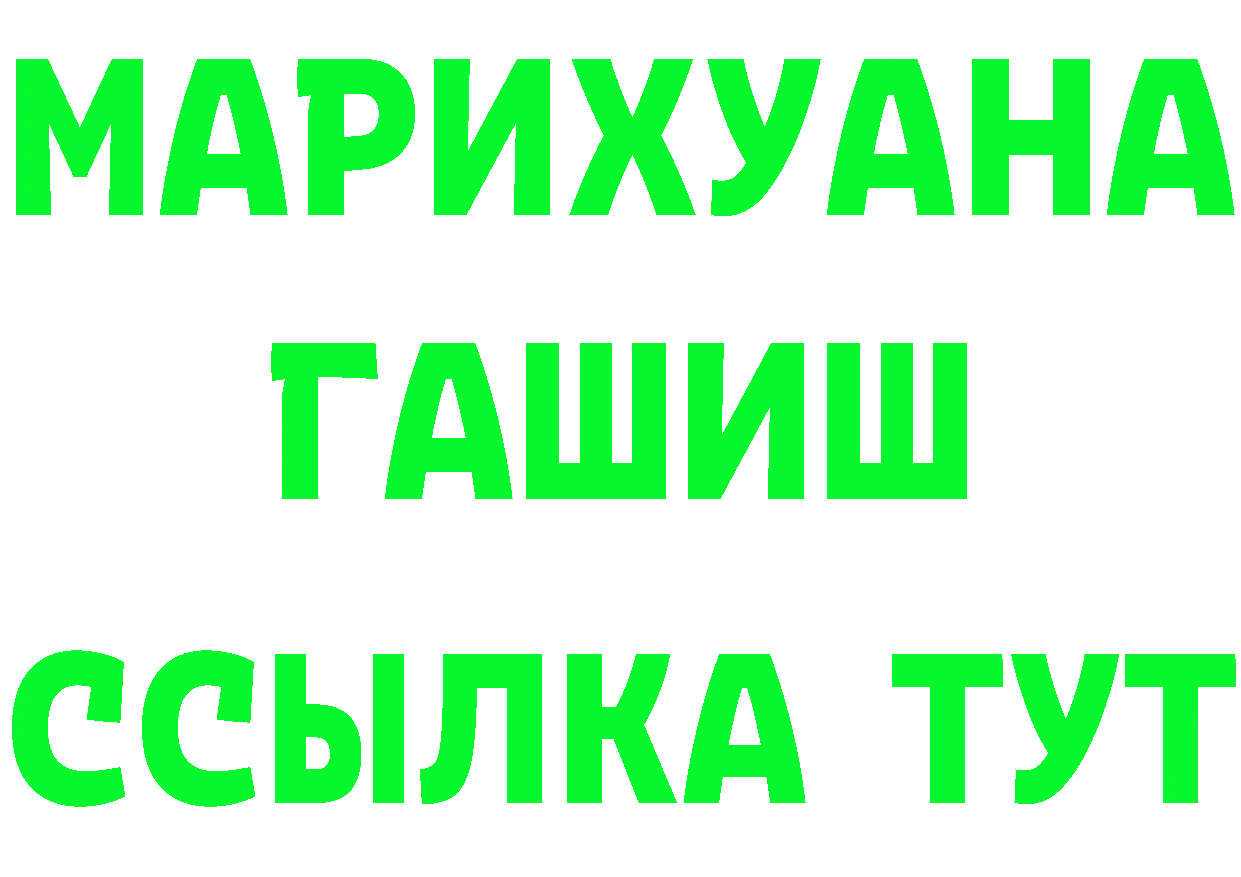 МАРИХУАНА
ГАШИШ
ССЫЛКА ТУТ